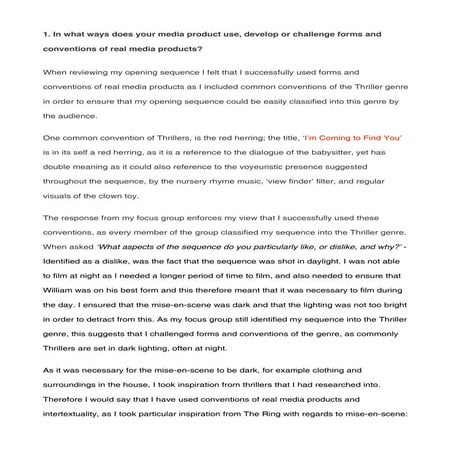 1. In what ways does your media product use, develop or challenge forms and conventions of real media products?

When reviewing my opening sequence I felt that I successfully used forms and conventions of real media products as I included common conventions of the Thriller genre in order to ensure that my opening sequence could be easily classified into this genre by the audience.

One common convention of Thrillers, is the red herring; the title, 'I'm Coming to Find You' is in its self a red herring, as it is a reference to the dialogue of the babysitter, yet has double meaning as it could also reference to the voyeuristic presence suggested throughout the sequence, by the nursery rhyme music, 'view finder' filter, and regular visuals of the clown toy.

The response from my focus group enforces my view that I successfully used these conventions, as every member of the group classified my sequence into the Thriller genre. When asked 'What aspects of the sequence do you particularly like, or dislike, and why?' - Identified as a dislike, was the fact that the sequence was shot in daylight. I was not able to film at night as I needed a longer period of time to film, and also needed to ensure that William was on his best form and this therefore meant that it was necessary to film during the day. I ensured that the mise-en-scene was dark and that the lighting was not too bright in order to detract from this. As my focus group still identified my sequence into the Thriller genre, this suggests that I challenged forms and conventions of the genre, as commonly Thrillers are set in dark lighting, often at night.

As it was necessary for the mise-en-scene to be dark, for example clothing and surroundings in the house, I took inspiration from thrillers that I had researched into. Therefore I would say that I have used conventions of real media products and intertextuality, as I took particular inspiration from The Ring with regards to mise-en-scene: